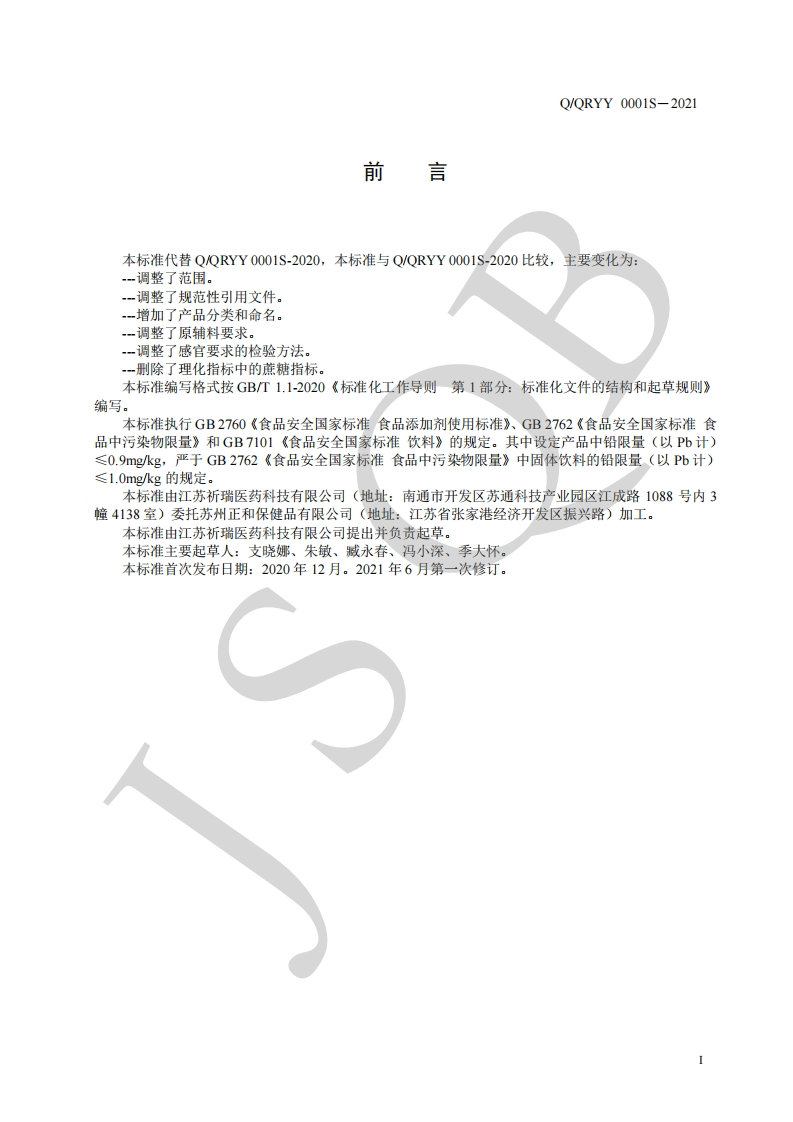 Q/QRYY 0001S－2021

前　言

本标准代替 Q/QRYY 0001S-2020，本标准与 Q/QRYY 0001S-2020 比较，主要变化为：
---调整了范围。
---调整了规范性引用文件。
---增加了产品分类和命名。
---调整了原辅料要求。
---调整了感官要求的检验方法。
---删除了理化指标中的蔗糖指标。
本标准编写格式按 GB/T 1.1-2020《标准化工作导则　第 1 部分：标准化文件的结构和起草规则》编写。
本标准执行 GB 2760《食品安全国家标准 食品添加剂使用标准》、GB 2762《食品安全国家标准 食品中污染物限量》和 GB 7101《食品安全国家标准 饮料》的规定。其中设定产品中铅限量（以 Pb 计）≤0.9mg/kg，严于 GB 2762《食品安全国家标准 食品中污染物限量》中固体饮料的铅限量（以 Pb 计）≤1.0mg/kg 的规定。
本标准由江苏祈瑞医药科技有限公司（地址：南通市开发区苏通科技产业园区江成路 1088 号内 3 幢 4138 室）委托苏州正和保健品有限公司（地址：江苏省张家港经济开发区振兴路）加工。
本标准由江苏祈瑞医药科技有限公司提出并负责起草。
本标准主要起草人：支晓娜、朱敏、臧永春、冯小深、季大怀。
本标准首次发布日期：2020 年 12 月。2021 年 6 月第一次修订。

JSQB

I